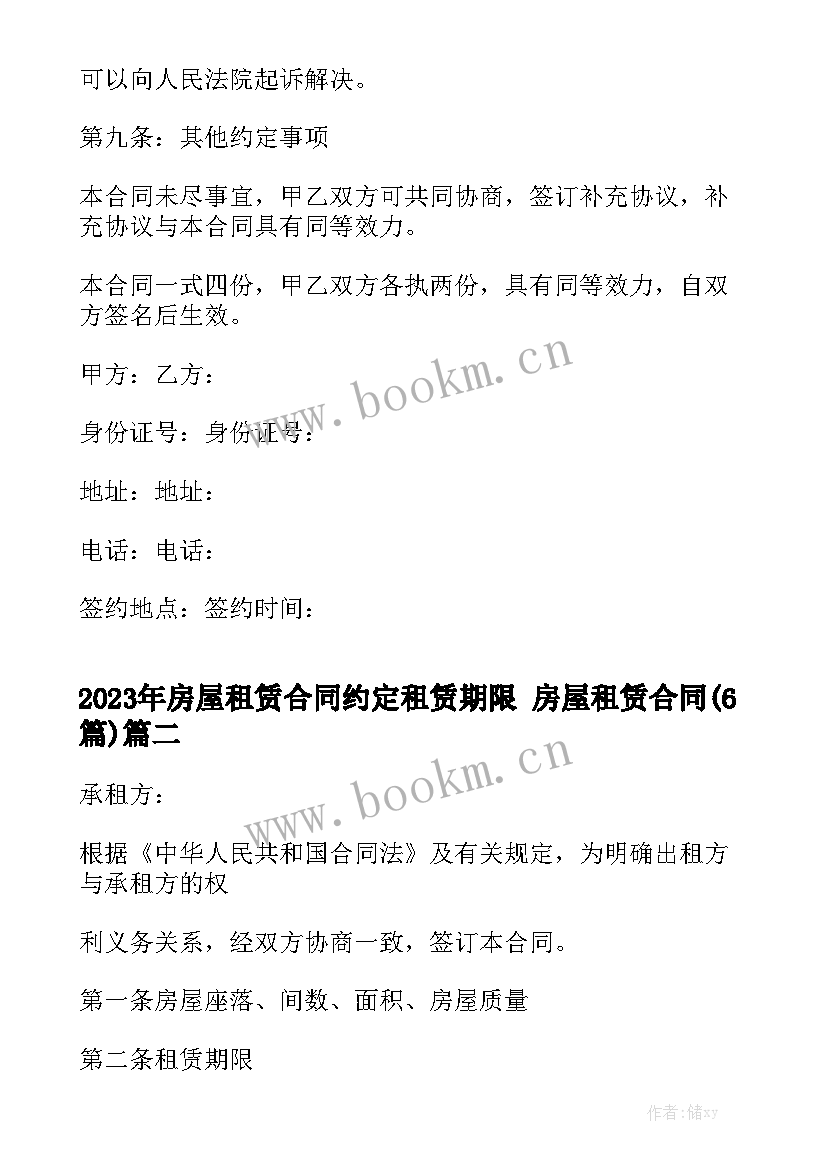 可以向人民法院起诉解决。

第九条：其他约定事项

本合同未尽事宜，甲乙双方可共同协商，签订补充协议，补充协议与本合同具有同等效力。

本合同一式四份，甲乙双方各执两份，具有同等效力，自双方签名后生效。

甲方：乙方：

www.bookm.cn

身份证号：身份证号：

地址：地址：

电话：电话：

签约地点：签约时间：

2023年房屋租赁合同约定租赁期限 房屋租赁合同(6篇)篇二

www.bookm.cn

承租方：

根据《中华人民共和国合同法》及有关规定，为明确出租方与承租方的权

利义务关系，经双方协商一致，签订本合同。

第一条房屋座落、间数、面积、房屋质量

第二条租赁期限

作者：储xy